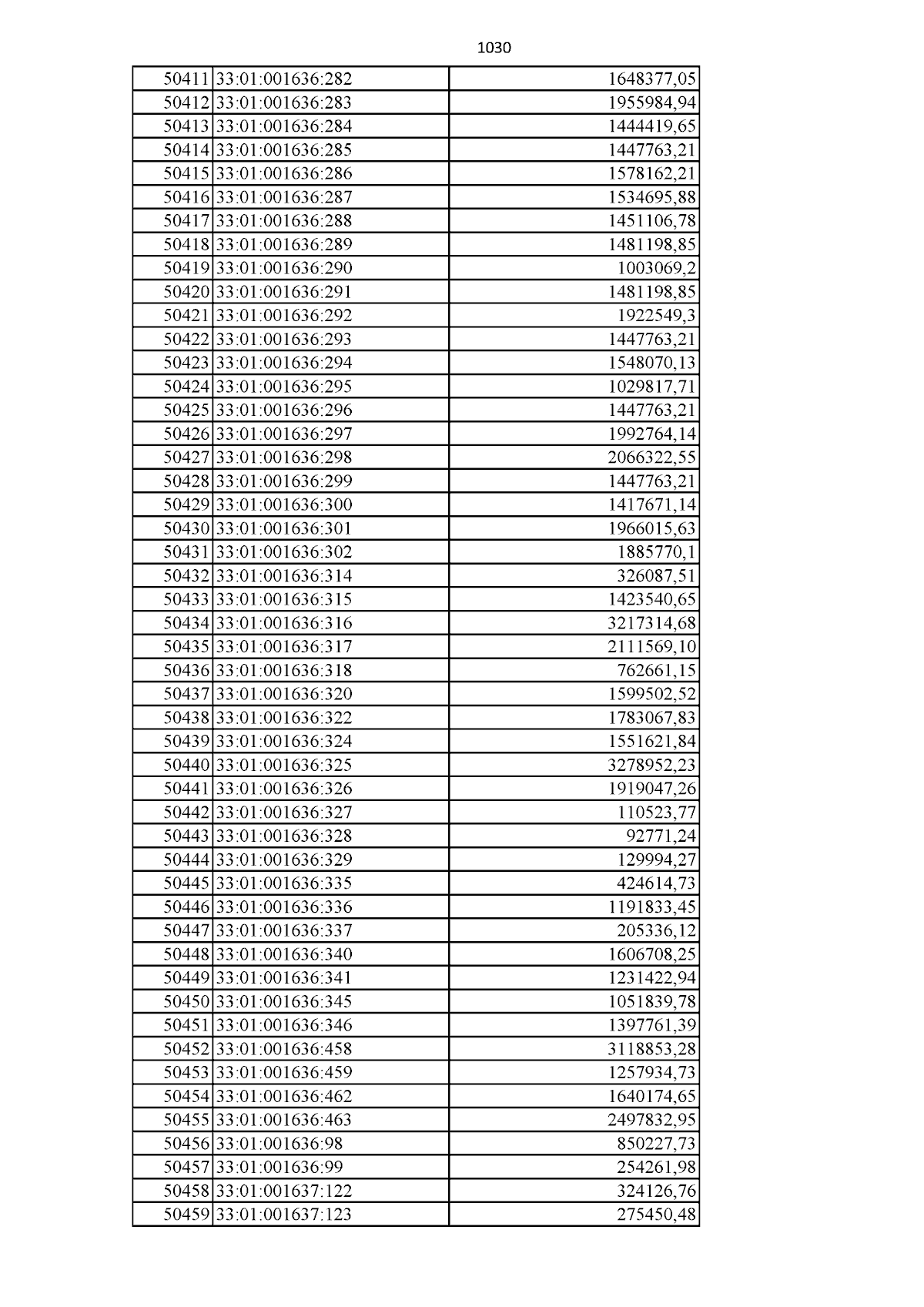 1030

| 50411 | 33:01:001636:282 | 1648377,05 |
|---|---|---|
| 50412 | 33:01:001636:283 | 1955984,94 |
| 50413 | 33:01:001636:284 | 1444419,65 |
| 50414 | 33:01:001636:285 | 1447763,21 |
| 50415 | 33:01:001636:286 | 1578162,21 |
| 50416 | 33:01:001636:287 | 1534695,88 |
| 50417 | 33:01:001636:288 | 1451106,78 |
| 50418 | 33:01:001636:289 | 1481198,85 |
| 50419 | 33:01:001636:290 | 1003069,2 |
| 50420 | 33:01:001636:291 | 1481198,85 |
| 50421 | 33:01:001636:292 | 1922549,3 |
| 50422 | 33:01:001636:293 | 1447763,21 |
| 50423 | 33:01:001636:294 | 1548070,13 |
| 50424 | 33:01:001636:295 | 1029817,71 |
| 50425 | 33:01:001636:296 | 1447763,21 |
| 50426 | 33:01:001636:297 | 1992764,14 |
| 50427 | 33:01:001636:298 | 2066322,55 |
| 50428 | 33:01:001636:299 | 1447763,21 |
| 50429 | 33:01:001636:300 | 1417671,14 |
| 50430 | 33:01:001636:301 | 1966015,63 |
| 50431 | 33:01:001636:302 | 1885770,1 |
| 50432 | 33:01:001636:314 | 326087,51 |
| 50433 | 33:01:001636:315 | 1423540,65 |
| 50434 | 33:01:001636:316 | 3217314,68 |
| 50435 | 33:01:001636:317 | 2111569,10 |
| 50436 | 33:01:001636:318 | 762661,15 |
| 50437 | 33:01:001636:320 | 1599502,52 |
| 50438 | 33:01:001636:322 | 1783067,83 |
| 50439 | 33:01:001636:324 | 1551621,84 |
| 50440 | 33:01:001636:325 | 3278952,23 |
| 50441 | 33:01:001636:326 | 1919047,26 |
| 50442 | 33:01:001636:327 | 110523,77 |
| 50443 | 33:01:001636:328 | 92771,24 |
| 50444 | 33:01:001636:329 | 129994,27 |
| 50445 | 33:01:001636:335 | 424614,73 |
| 50446 | 33:01:001636:336 | 1191833,45 |
| 50447 | 33:01:001636:337 | 205336,12 |
| 50448 | 33:01:001636:340 | 1606708,25 |
| 50449 | 33:01:001636:341 | 1231422,94 |
| 50450 | 33:01:001636:345 | 1051839,78 |
| 50451 | 33:01:001636:346 | 1397761,39 |
| 50452 | 33:01:001636:458 | 3118853,28 |
| 50453 | 33:01:001636:459 | 1257934,73 |
| 50454 | 33:01:001636:462 | 1640174,65 |
| 50455 | 33:01:001636:463 | 2497832,95 |
| 50456 | 33:01:001636:98 | 850227,73 |
| 50457 | 33:01:001636:99 | 254261,98 |
| 50458 | 33:01:001637:122 | 324126,76 |
| 50459 | 33:01:001637:123 | 275450,48 |